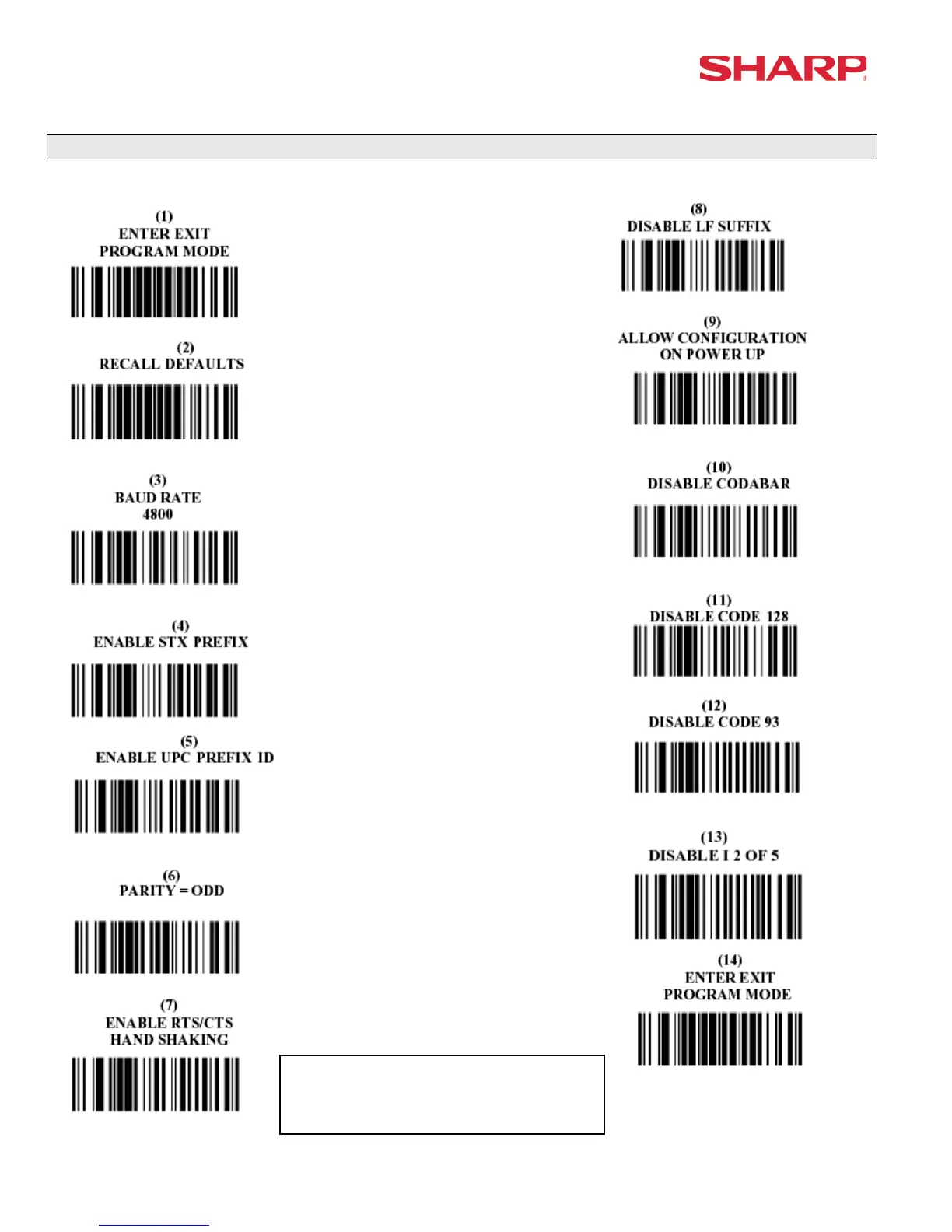 SHARP

(1)
ENTER EXIT
PROGRAM MODE

(2)
RECALL DEFAULTS

(3)
BAUD RATE
4800

(4)
ENABLE STX PREFIX

(5)
ENABLE UPC PREFIX ID

(6)
PARITY = ODD

(7)
ENABLE RTS/CTS
HAND SHAKING

(8)
DISABLE LF SUFFIX

(9)
ALLOW CONFIGURATION
ON POWER UP

(10)
DISABLE CODABAR

(11)
DISABLE CODE 128

(12)
DISABLE CODE 93

(13)
DISABLE I 2 OF 5

(14)
ENTER EXIT
PROGRAM MODE